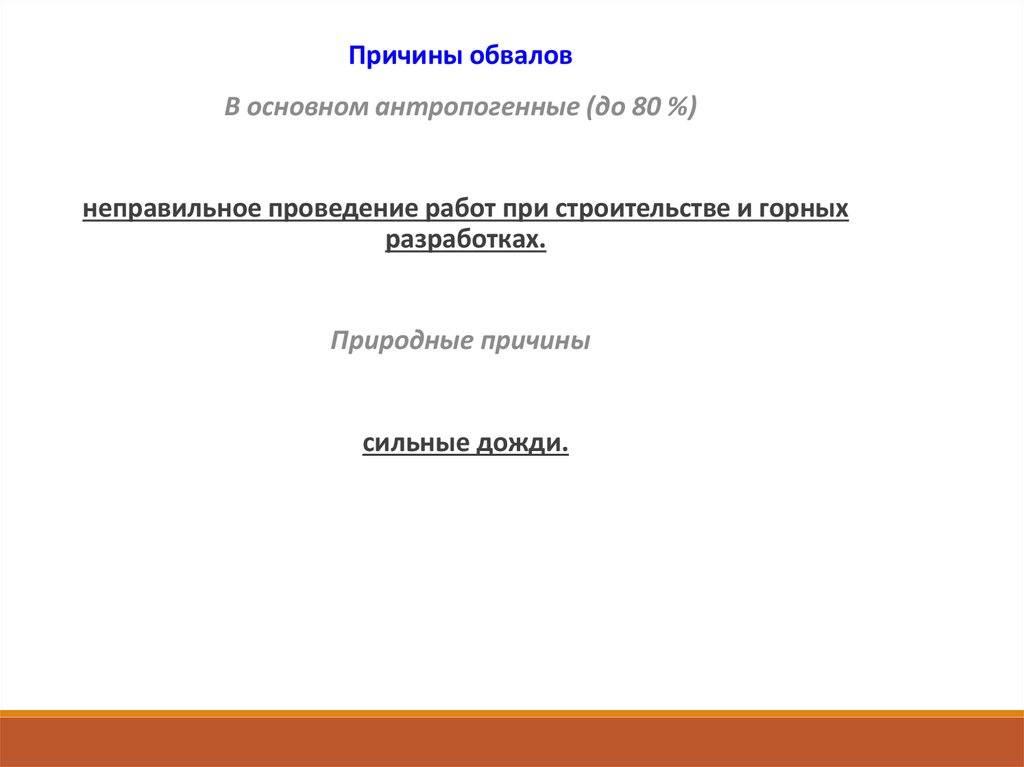 Причины обвалов

В основном антропогенные (до 80 %)

неправильное проведение работ при строительстве и горных разработках.

Природные причины

сильные дожди.